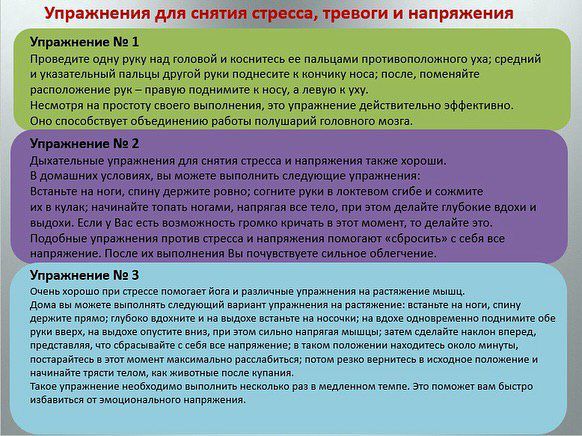 Упражнения для снятия стресса, тревоги и напряжения

Упражнение № 1
Проведите одну руку над головой и коснитесь ее пальцами противоположного уха; средний и указательный пальцы другой руки поднесите к кончику носа; после, поменяйте расположение рук – правую поднимите к носу, а левую к уху.
Несмотря на простоту своего выполнения, это упражнение действительно эффективно. Оно способствует объединению работы полушарий головного мозга.

Упражнение № 2
Дыхательные упражнения для снятия стресса и напряжения также хороши.
В домашних условиях, вы можете выполнить следующие упражнения:
Встаньте на ноги, спину держите ровно; согните руки в локтевом сгибе и сожмите их в кулак; начинайте топать ногами, напрягая все тело, при этом делайте глубокие вдохи и выдохи. Если у Вас есть возможность громко кричать в этот момент, то делайте это.
Подобные упражнения против стресса и напряжения помогают «сбросить» с себя все напряжение. После их выполнения Вы почувствуете сильное облегчение.

Упражнение № 3
Очень хорошо при стрессе помогает йога и различные упражнения на растяжение мышц.
Дома вы можете выполнять следующий вариант упражнения на растяжение: встаньте на ноги, спину держите прямо; глубоко вдохните и на выдохе встаньте на носочки; на вдохе одновременно поднимите обе руки вверх, на выдохе опустите вниз, при этом сильно напрягая мышцы; затем сделайте наклон вперед, представляя, что сбрасывайте с себя все напряжение; в таком положении находитесь около минуты, постарайтесь в этот момент максимально расслабиться; потом резко вернитесь в исходное положение и начинайте трясти телом, как животные после купания.
Такое упражнение необходимо выполнить несколько раз в медленном темпе. Это поможет вам быстро избавиться от эмоционального напряжения.